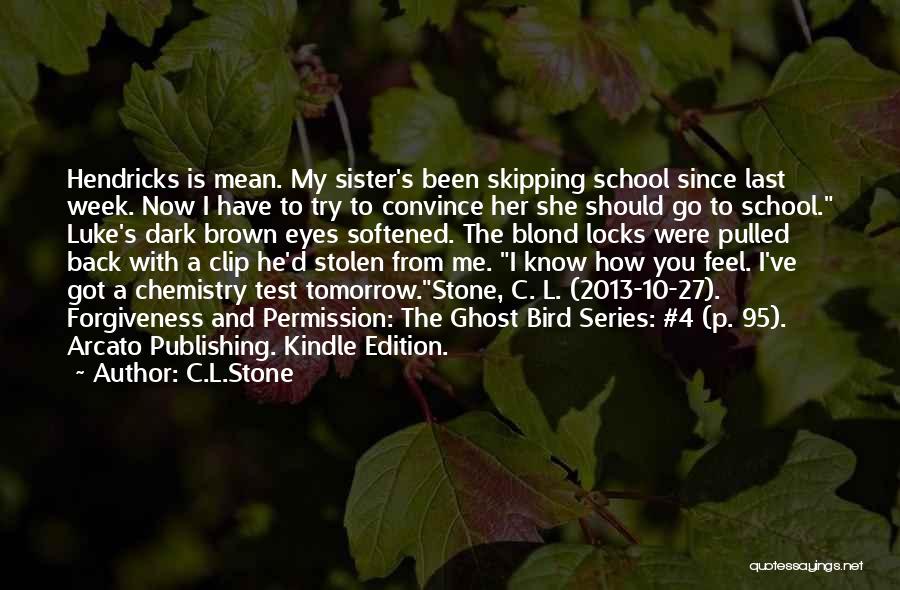 Hendricks is mean. My sister's been skipping school since last week. Now I have to try to convince her she should go to school." Luke's dark brown eyes softened. The blond locks were pulled back with a clip he'd stolen from me. "I know how you feel. I've got a chemistry test tomorrow."Stone, C. L. (2013-10-27). Forgiveness and Permission: The Ghost Bird Series: #4 (p. 95). Arcato Publishing. Kindle Edition.

~ Author: C.L.Stone

quotessayings.net